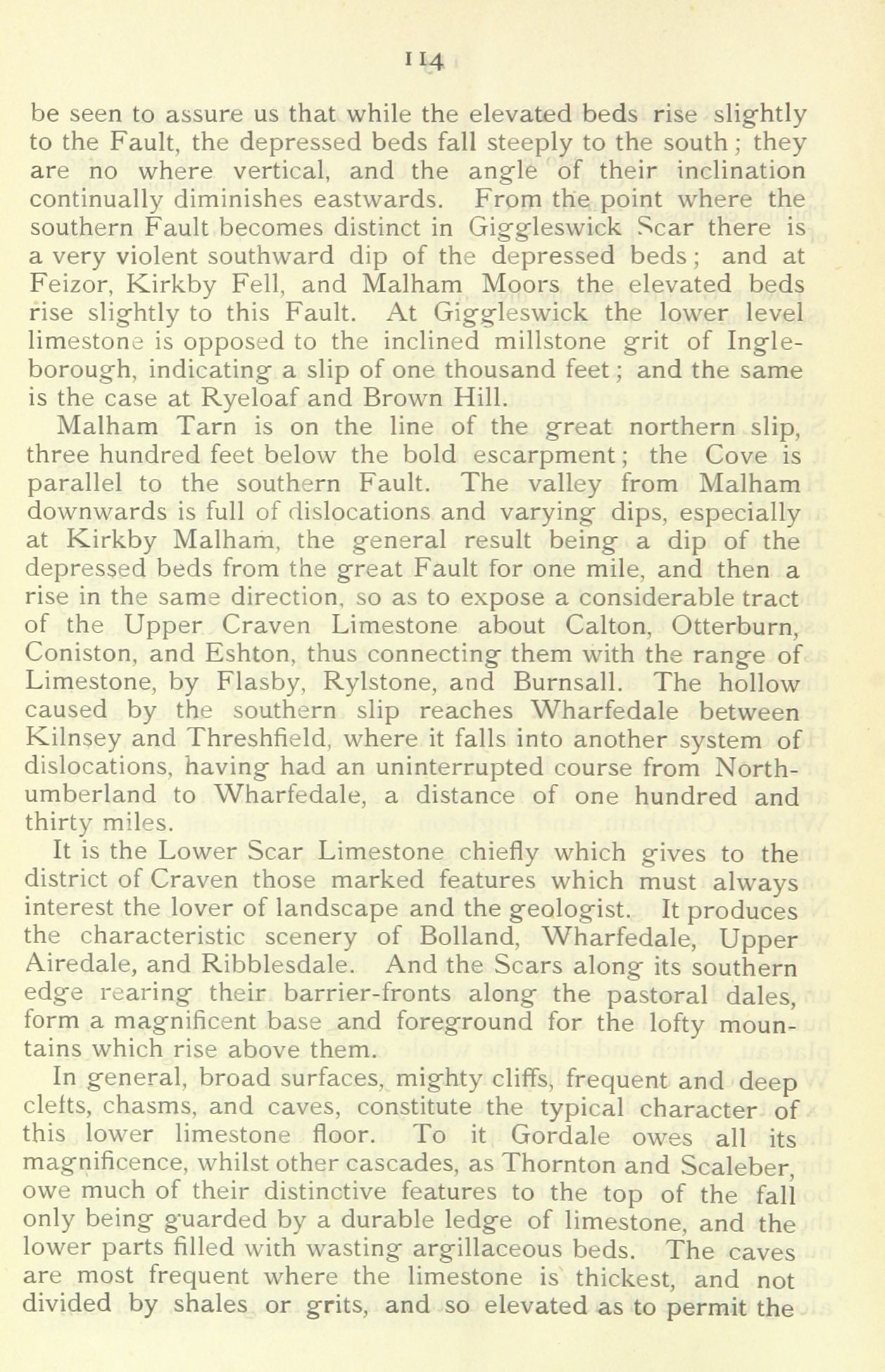 114

be seen to assure us that while the elevated beds rise slightly to the Fault, the depressed beds fall steeply to the south; they are no where vertical, and the angle of their inclination continually diminishes eastwards. From the point where the southern Fault becomes distinct in Giggleswick Scar there is a very violent southward dip of the depressed beds; and at Feizor, Kirkby Fell, and Malham Moors the elevated beds rise slightly to this Fault. At Giggleswick the lower level limestone is opposed to the inclined millstone grit of Ingleborough, indicating a slip of one thousand feet; and the same is the case at Ryeloaf and Brown Hill.

Malham Tarn is on the line of the great northern slip, three hundred feet below the bold escarpment; the Cove is parallel to the southern Fault. The valley from Malham downwards is full of dislocations and varying dips, especially at Kirkby Malham, the general result being a dip of the depressed beds from the great Fault for one mile, and then a rise in the same direction, so as to expose a considerable tract of the Upper Craven Limestone about Calton, Otterburn, Coniston, and Eshton, thus connecting them with the range of Limestone, by Flasby, Rylstone, and Burnsall. The hollow caused by the southern slip reaches Wharfedale between Kilnsey and Threshfield, where it falls into another system of dislocations, having had an uninterrupted course from Northumberland to Wharfedale, a distance of one hundred and thirty miles.

It is the Lower Scar Limestone chiefly which gives to the district of Craven those marked features which must always interest the lover of landscape and the geologist. It produces the characteristic scenery of Bolland, Wharfedale, Upper Airedale, and Ribblesdale. And the Scars along its southern edge rearing their barrier-fronts along the pastoral dales, form a magnificent base and foreground for the lofty mountains which rise above them.

In general, broad surfaces, mighty cliffs, frequent and deep clefts, chasms, and caves, constitute the typical character of this lower limestone floor. To it Gordale owes all its magnificence, whilst other cascades, as Thornton and Scaleber, owe much of their distinctive features to the top of the fall only being guarded by a durable ledge of limestone, and the lower parts filled with wasting argillaceous beds. The caves are most frequent where the limestone is thickest, and not divided by shales or grits, and so elevated as to permit the